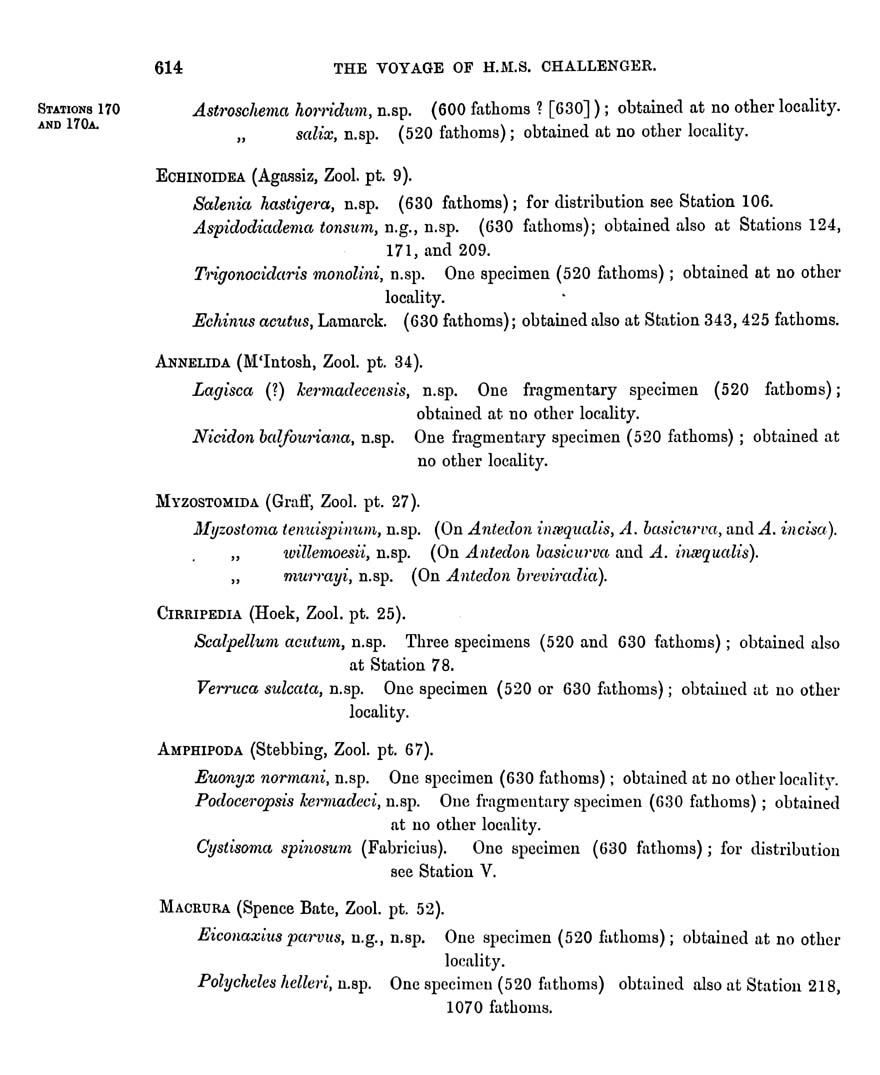 614 THE VOYAGE OF H.M.S. CHALLENGER.

STATIONS 170 AND 170A.

Astroschema horridum, n.sp. (600 fathoms ? [630]); obtained at no other locality.
„ salix, n.sp. (520 fathoms); obtained at no other locality.

ECHINOIDEA (Agassiz, Zool. pt. 9).
Salenia hastigera, n.sp. (630 fathoms); for distribution see Station 106.
Aspidodiadema tonsum, n.g., n.sp. (630 fathoms); obtained also at Stations 124, 171, and 209.
Trigonocidaris monolini, n.sp. One specimen (520 fathoms); obtained at no other locality.
Echinus acutus, Lamarck. (630 fathoms); obtained also at Station 343, 425 fathoms.

ANNELIDA (M'Intosh, Zool. pt. 34).
Lagisca (?) kermadecensis, n.sp. One fragmentary specimen (520 fathoms); obtained at no other locality.
Nicidon balfouriana, n.sp. One fragmentary specimen (520 fathoms); obtained at no other locality.

MYZOSTOMIDA (Graff, Zool. pt. 27).
Myzostoma tenuispinum, n.sp. (On Antedon inæqualis, A. basicurva, and A. incisa).
„ willemoesii, n.sp. (On Antedon basicurva and A. inæqualis).
„ murrayi, n.sp. (On Antedon breviradia).

CIRRIPEDIA (Hoek, Zool. pt. 25).
Scalpellum acutum, n.sp. Three specimens (520 and 630 fathoms); obtained also at Station 78.
Verruca sulcata, n.sp. One specimen (520 or 630 fathoms); obtained at no other locality.

AMPHIPODA (Stebbing, Zool. pt. 67).
Euonyx normani, n.sp. One specimen (630 fathoms); obtained at no other locality.
Podoceropsis kermadeci, n.sp. One fragmentary specimen (630 fathoms); obtained at no other locality.
Cystisoma spinosum (Fabricius). One specimen (630 fathoms); for distribution see Station V.

MACRURA (Spence Bate, Zool. pt. 52).
Eiconaxius parvus, n.g., n.sp. One specimen (520 fathoms); obtained at no other locality.
Polycheles helleri, n.sp. One specimen (520 fathoms) obtained also at Station 218, 1070 fathoms.